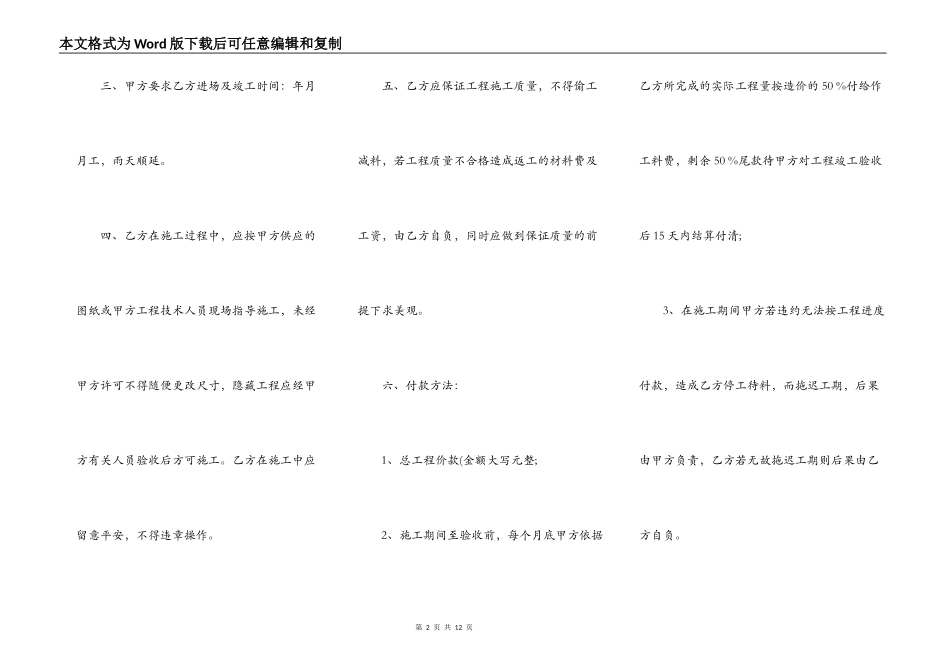 本文格式为Word版下载后可任意编辑和复制

三、甲方要求乙方进场及竣工时间：年月月工，雨天顺延。

四、乙方在施工过程中，应按甲方供应的图纸或甲方工程技术人员现场指导施工，未经甲方许可不得随便更改尺寸，隐藏工程应经甲方有关人员验收后方可施工。乙方在施工中应留意平安，不得违章操作。

五、乙方应保证工程施工质量，不得偷工减料，若工程质量不合格造成返工的材料费及工资，由乙方自负，同时应做到保证质量的前提下求美观。

六、付款方法：

1、总工程价款(金额大写元整;

2、施工期间至验收前，每个月底甲方依据乙方所完成的实际工程量按造价的50%付给作工料费，剩余50%尾款待甲方对工程竣工验收后15天内结算付清;

3、在施工期间甲方若违约无法按工程进度付款，造成乙方停工待料，而拖迟工期，后果由甲方负责，乙方若无故拖迟工期则后果由乙方自负。

第 2 页 共 12 页